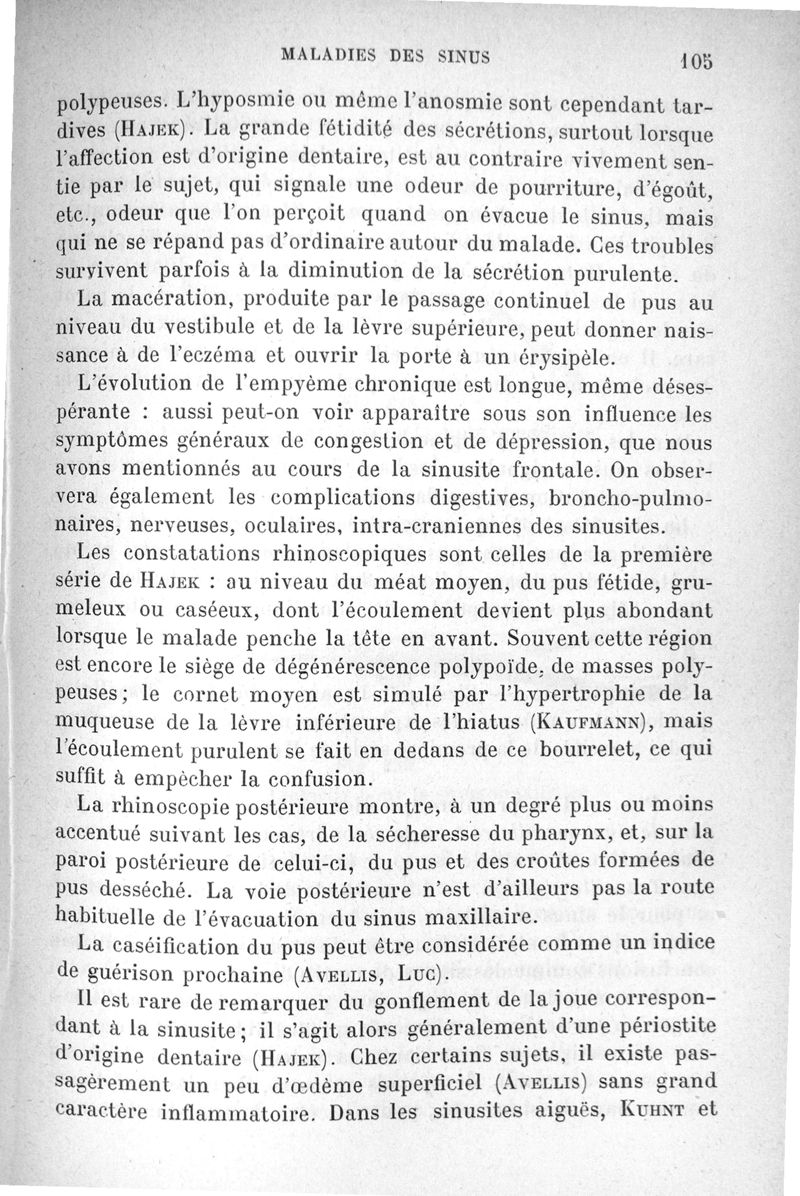 MALADIES DES SINUS 105

polypeuses. L'hyposmie ou même l'anosmie sont cependant tardives (Hajek). La grande fétidité des sécrétions, surtout lorsque l'affection est d'origine dentaire, est au contraire vivement sentie par le sujet, qui signale une odeur de pourriture, d'égoût, etc., odeur que l'on perçoit quand on évacue le sinus, mais qui ne se répand pas d'ordinaire autour du malade. Ces troubles survivent parfois à la diminution de la sécrétion purulente.

La macération, produite par le passage continuel de pus au niveau du vestibule et de la lèvre supérieure, peut donner naissance à de l'eczéma et ouvrir la porte à un érysipèle.

L'évolution de l'empyème chronique est longue, même désespérante : aussi peut-on voir apparaître sous son influence les symptômes généraux de congestion et de dépression, que nous avons mentionnés au cours de la sinusite frontale. On observera également les complications digestives, broncho-pulmonaires, nerveuses, oculaires, intra-craniennes des sinusites.

Les constatations rhinoscopiques sont celles de la première série de Hajek : au niveau du méat moyen, du pus fétide, grumeleux ou caséeux, dont l'écoulement devient plus abondant lorsque le malade penche la tête en avant. Souvent cette région est encore le siège de dégénérescence polypoïde, de masses polypeuses; le cornet moyen est simulé par l'hypertrophie de la muqueuse de la lèvre inférieure de l'hiatus (Kaufmann), mais l'écoulement purulent se fait en dedans de ce bourrelet, ce qui suffit à empêcher la confusion.

La rhinoscopie postérieure montre, à un degré plus ou moins accentué suivant les cas, de la sécheresse du pharynx, et, sur la paroi postérieure de celui-ci, du pus et des croûtes formées de pus desséché. La voie postérieure n'est d'ailleurs pas la route habituelle de l'évacuation du sinus maxillaire.

La caséification du pus peut être considérée comme un indice de guérison prochaine (Avellis, Luc).

Il est rare de remarquer du gonflement de la joue correspondant à la sinusite; il s'agit alors généralement d'une périostite d'origine dentaire (Hajek). Chez certains sujets, il existe passagèrement un peu d'œdème superficiel (Avellis) sans grand caractère inflammatoire. Dans les sinusites aiguës, Kuhnt et